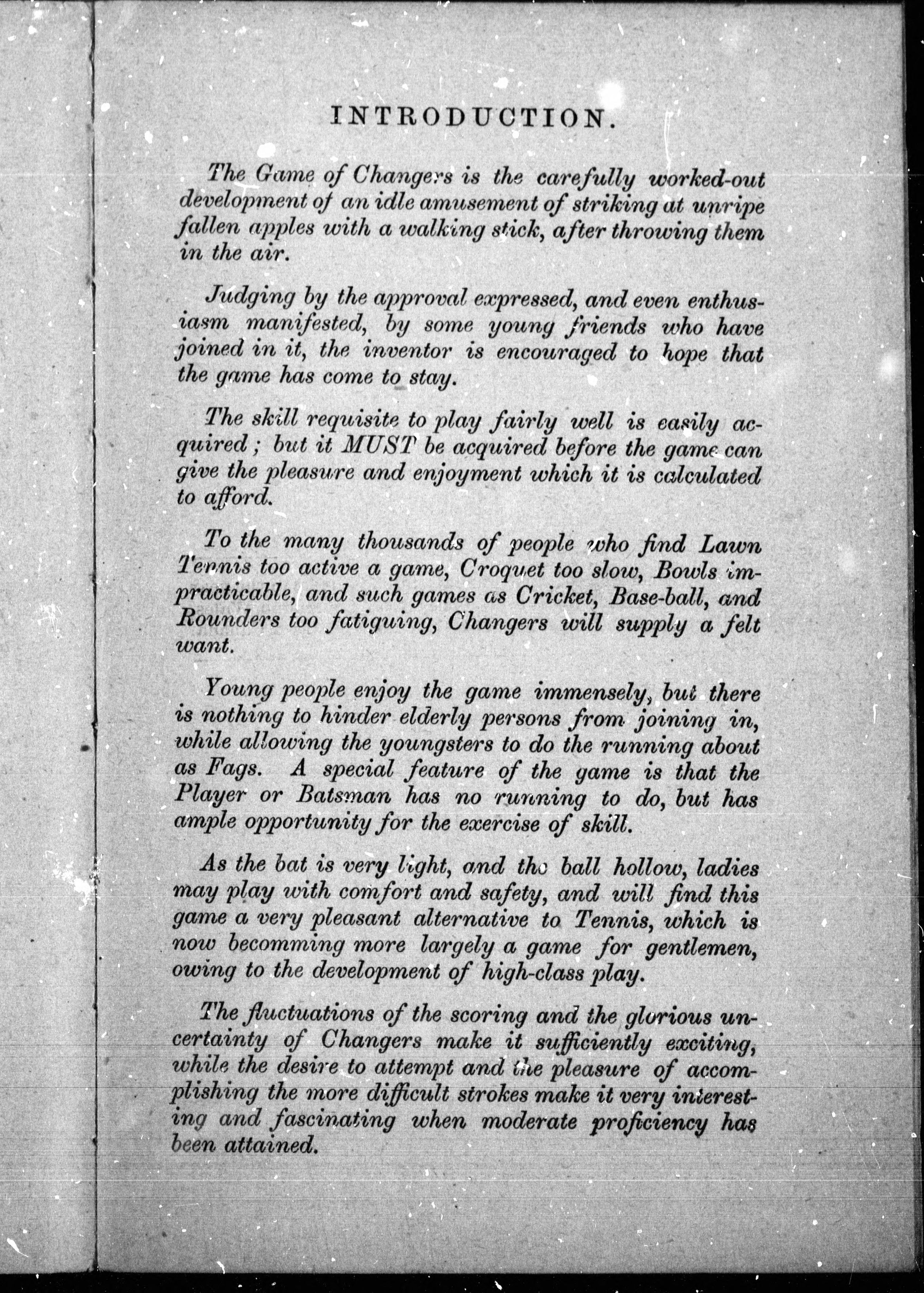 INTRODUCTION.

The Game of Changers is the carefully worked-out development of an idle amusement of striking at unripe fallen apples with a walking stick, after throwing them in the air.

Judging by the approval expressed, and even enthusiasm manifested, by some young friends who have joined in it, the inventor is encouraged to hope that the game has come to stay.

The skill requisite to play fairly well is easily acquired; but it MUST be acquired before the game can give the pleasure and enjoyment which it is calculated to afford.

To the many thousands of people who find Lawn Tennis too active a game, Croquet too slow, Bowls impracticable, and such games as Cricket, Base-ball, and Rounders too fatiguing, Changers will supply a felt want.

Young people enjoy the game immensely, but there is nothing to hinder elderly persons from joining in, while allowing the youngsters to do the running about as Fags. A special feature of the game is that the Player or Batsman has no running to do, but has ample opportunity for the exercise of skill.

As the bat is very light, and the ball hollow, ladies may play with comfort and safety, and will find this game a very pleasant alternative to Tennis, which is now becomming more largely a game for gentlemen, owing to the development of high-class play.

The fluctuations of the scoring and the glorious uncertainty of Changers make it sufficiently exciting, while the desire to attempt and the pleasure of accomplishing the more difficult strokes make it very interesting and fascinating when moderate proficiency has been attained.